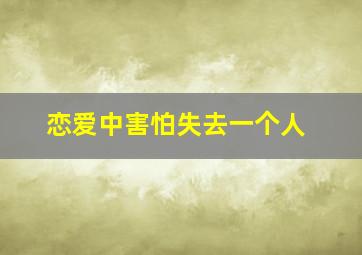 恋爱中害怕失去一个人